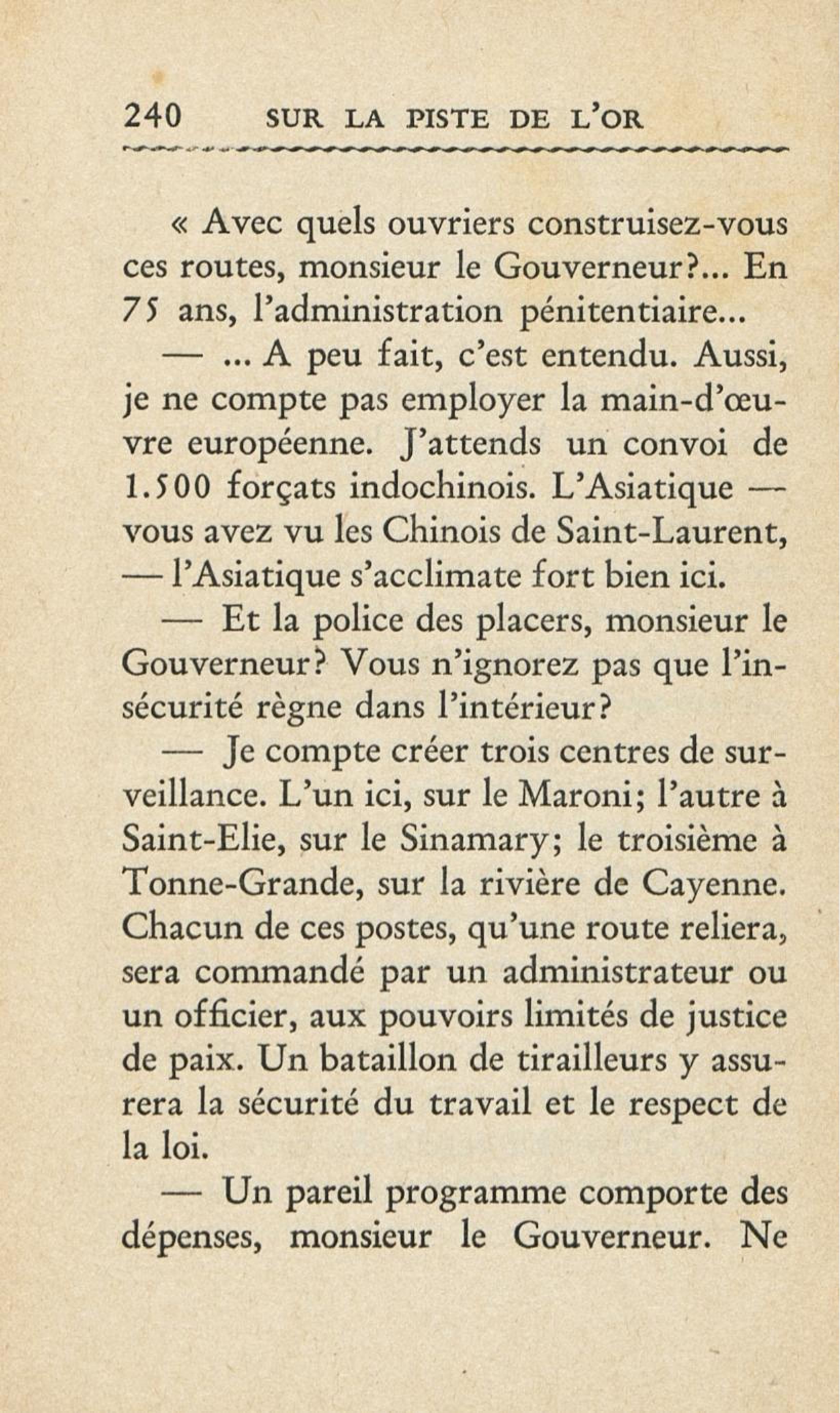 240 SUR LA PISTE DE L'OR

« Avec quels ouvriers construisez-vous ces routes, monsieur le Gouverneur?... En 75 ans, l'administration pénitentiaire...

— ... A peu fait, c'est entendu. Aussi, je ne compte pas employer la main-d'œuvre européenne. J'attends un convoi de 1.500 forçats indochinois. L'Asiatique — vous avez vu les Chinois de Saint-Laurent, — l'Asiatique s'acclimate fort bien ici.

— Et la police des placers, monsieur le Gouverneur? Vous n'ignorez pas que l'insécurité règne dans l'intérieur?

— Je compte créer trois centres de surveillance. L'un ici, sur le Maroni; l'autre à Saint-Elie, sur le Sinamary; le troisième à Tonne-Grande, sur la rivière de Cayenne. Chacun de ces postes, qu'une route reliera, sera commandé par un administrateur ou un officier, aux pouvoirs limités de justice de paix. Un bataillon de tirailleurs y assurera la sécurité du travail et le respect de la loi.

— Un pareil programme comporte des dépenses, monsieur le Gouverneur. Ne